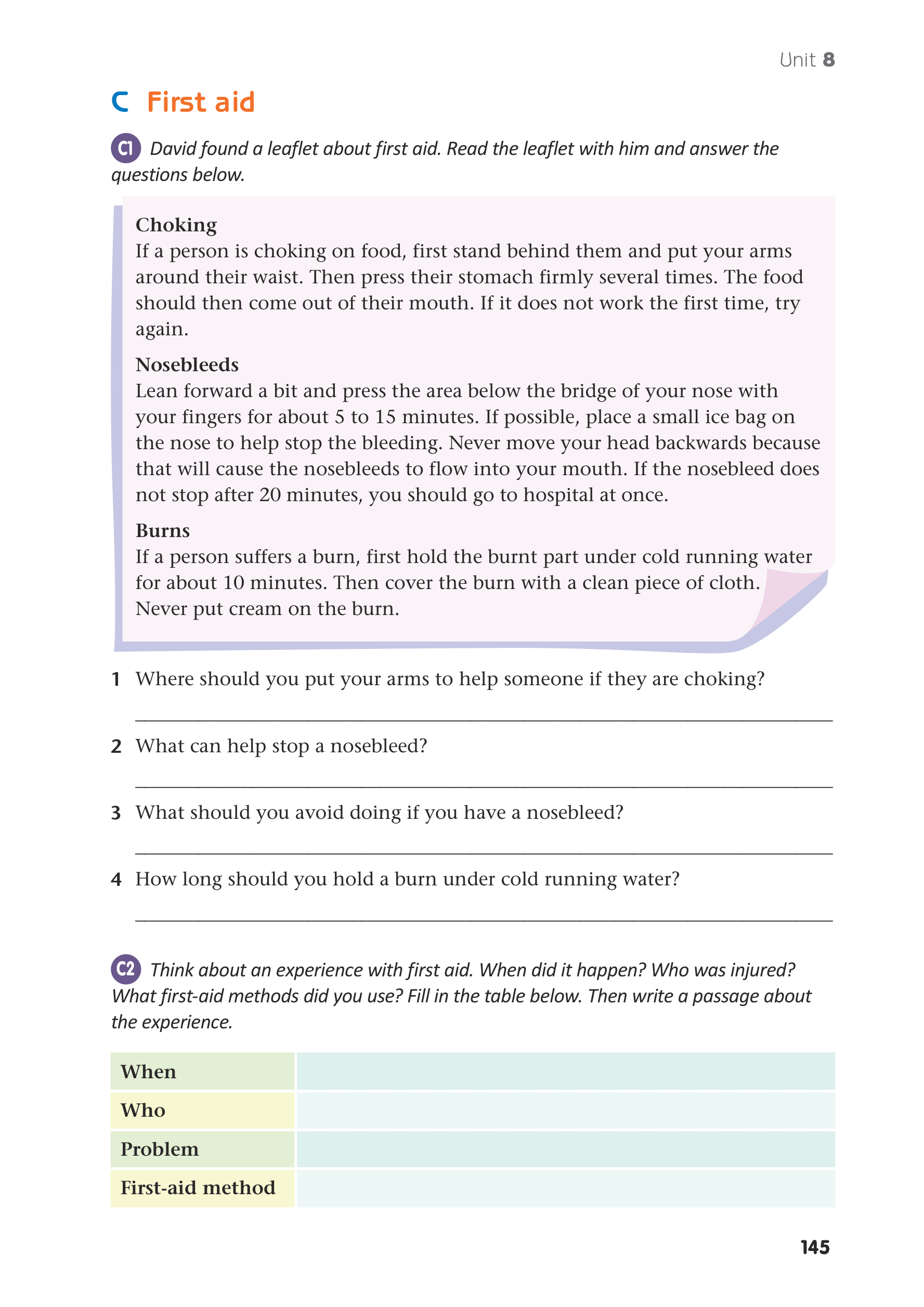 Unit 8

C First aid

C1 David found a leaflet about first aid. Read the leaflet with him and answer the questions below.

Choking
If a person is choking on food, first stand behind them and put your arms around their waist. Then press their stomach firmly several times. The food should then come out of their mouth. If it does not work the first time, try again.

Nosebleeds
Lean forward a bit and press the area below the bridge of your nose with your fingers for about 5 to 15 minutes. If possible, place a small ice bag on the nose to help stop the bleeding. Never move your head backwards because that will cause the nosebleeds to flow into your mouth. If the nosebleed does not stop after 20 minutes, you should go to hospital at once.

Burns
If a person suffers a burn, first hold the burnt part under cold running water for about 10 minutes. Then cover the burn with a clean piece of cloth. Never put cream on the burn.

1 Where should you put your arms to help someone if they are choking?

2 What can help stop a nosebleed?

3 What should you avoid doing if you have a nosebleed?

4 How long should you hold a burn under cold running water?

C2 Think about an experience with first aid. When did it happen? Who was injured? What first-aid methods did you use? Fill in the table below. Then write a passage about the experience.

| When | |
|---|---|
| Who | |
| Problem | |
| First-aid method | |

145